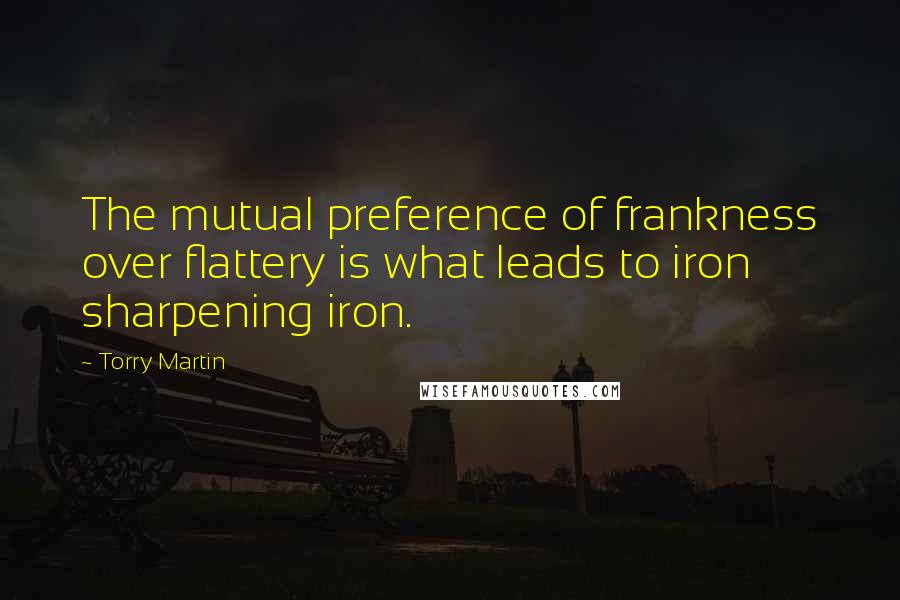 The mutual preference of frankness over flattery is what leads to iron sharpening iron.

~ Torry Martin

WISEFAMOUSQUOTES.COM